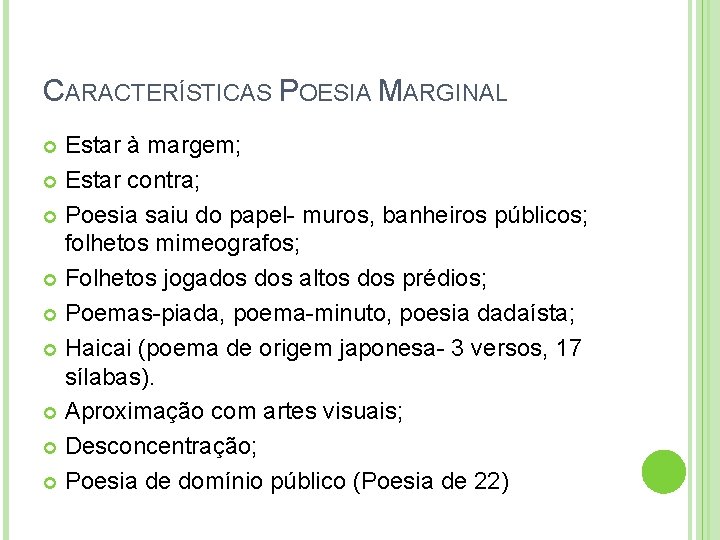 CARACTERÍSTICAS POESIA MARGINAL

Estar à margem;

Estar contra;

Poesia saiu do papel- muros, banheiros públicos; folhetos mimeografos;

Folhetos jogados dos altos dos prédios;

Poemas-piada, poema-minuto, poesia dadaísta;

Haicai (poema de origem japonesa- 3 versos, 17 sílabas).

Aproximação com artes visuais;

Desconcentração;

Poesia de domínio público (Poesia de 22)